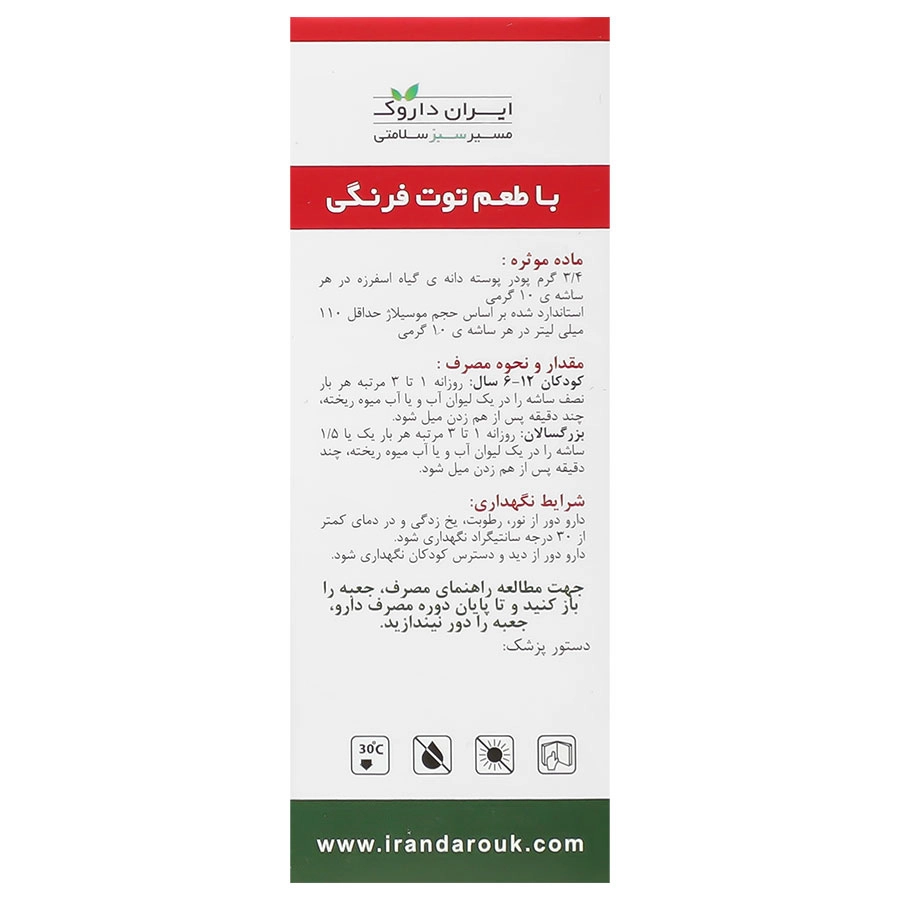 ایران داروک
مسیر سبز سلامتی

با طعم توت فرنگی

ماده موثره :
۳/۴ گرم پودر پوسته دانه ی گیاه اسفرزه در هر ساشه ی ۱۰ گرمی
استاندارد شده بر اساس حجم موسیلاژ حداقل ۱۱۰ میلی لیتر در هر ساشه ی ۱۰ گرمی

مقدار و نحوه مصرف :
کودکان ۱۲-۶ سال: روزانه ۱ تا ۳ مرتبه هر بار نصف ساشه را در یک لیوان آب و یا آب میوه ریخته، چند دقیقه پس از هم زدن میل شود.
بزرگسالان: روزانه ۱ تا ۳ مرتبه هر بار یک یا ۱/۵ ساشه را در یک لیوان آب و یا آب میوه ریخته، چند دقیقه پس از هم زدن میل شود.

شرایط نگهداری:
دارو دور از نور، رطوبت، یخ زدگی و در دمای کمتر از ۳۰ درجه سانتیگراد نگهداری شود.
دارو دور از دید و دسترس کودکان نگهداری شود.

جهت مطالعه راهنمای مصرف، جعبه را باز کنید و تا پایان دوره مصرف دارو، جعبه را دور نیندازید.
دستور پزشک:

30°C

www.irandarouk.com